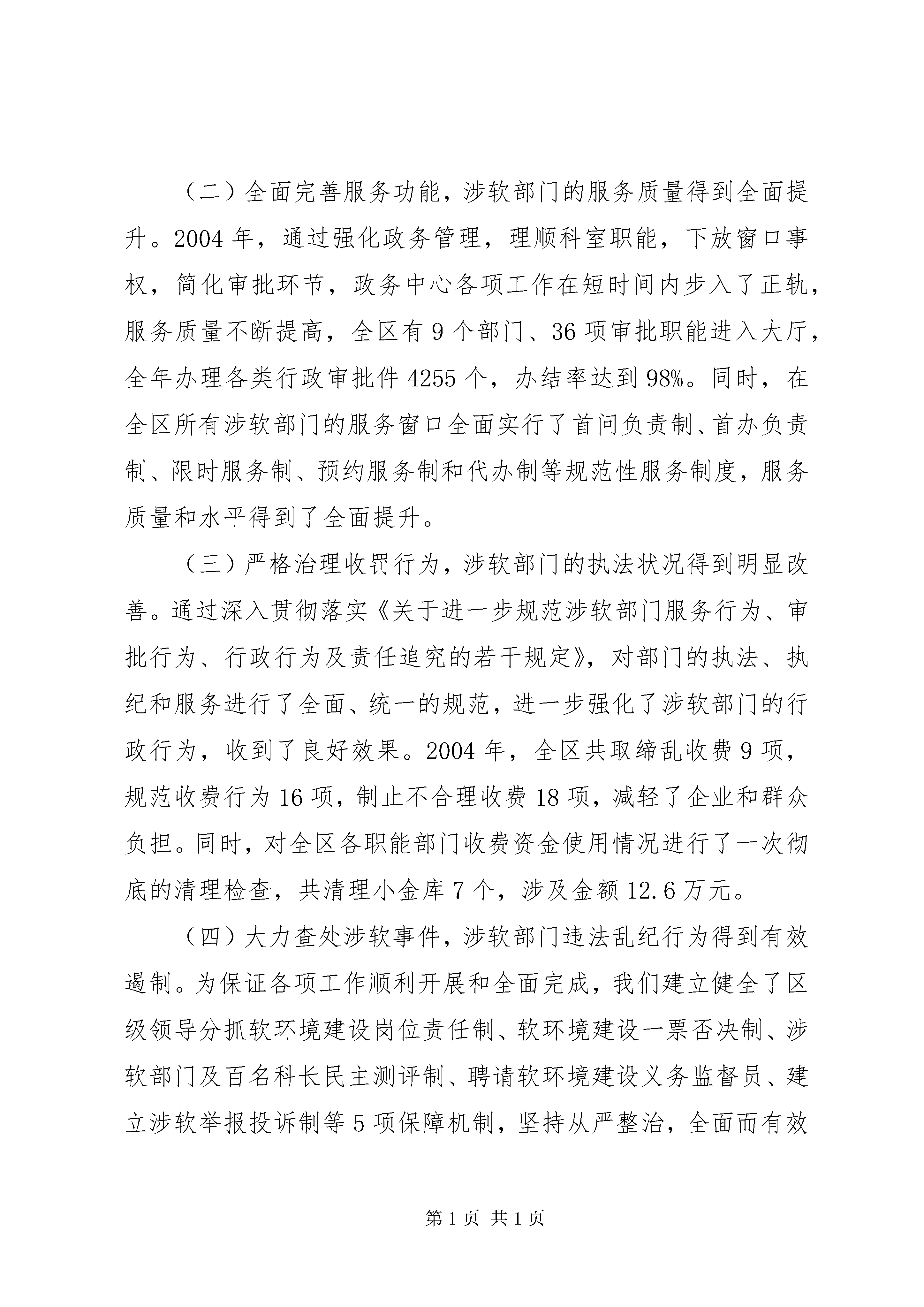 （二）全面完善服务功能，涉软部门的服务质量得到全面提升。2004 年，通过强化政务管理，理顺科室职能，下放窗口事权，简化审批环节，政务中心各项工作在短时间内步入了正轨，服务质量不断提高，全区有 9 个部门、36 项审批职能进入大厅，全年办理各类行政审批件 4255 个，办结率达到 98%。同时，在全区所有涉软部门的服务窗口全面实行了首问负责制、首办负责制、限时服务制、预约服务制和代办制等规范性服务制度，服务质量和水平得到了全面提升。

（三）严格治理收罚行为，涉软部门的执法状况得到明显改善。通过深入贯彻落实《关于进一步规范涉软部门服务行为、审批行为、行政行为及责任追究的若干规定》，对部门的执法、执纪和服务进行了全面、统一的规范，进一步强化了涉软部门的行政行为，收到了良好效果。2004 年，全区共取缔乱收费 9 项，规范收费行为 16 项，制止不合理收费 18 项，减轻了企业和群众负担。同时，对全区各职能部门收费资金使用情况进行了一次彻底的清理检查，共清理小金库 7 个，涉及金额 12.6 万元。

（四）大力查处涉软事件，涉软部门违法乱纪行为得到有效遏制。为保证各项工作顺利开展和全面完成，我们建立健全了区级领导分抓软环境建设岗位责任制、软环境建设一票否决制、涉软部门及百名科长民主测评制、聘请软环境建设义务监督员、建立涉软举报投诉制等 5 项保障机制，坚持从严整治，全面而有效

第 1 页 共 1 页